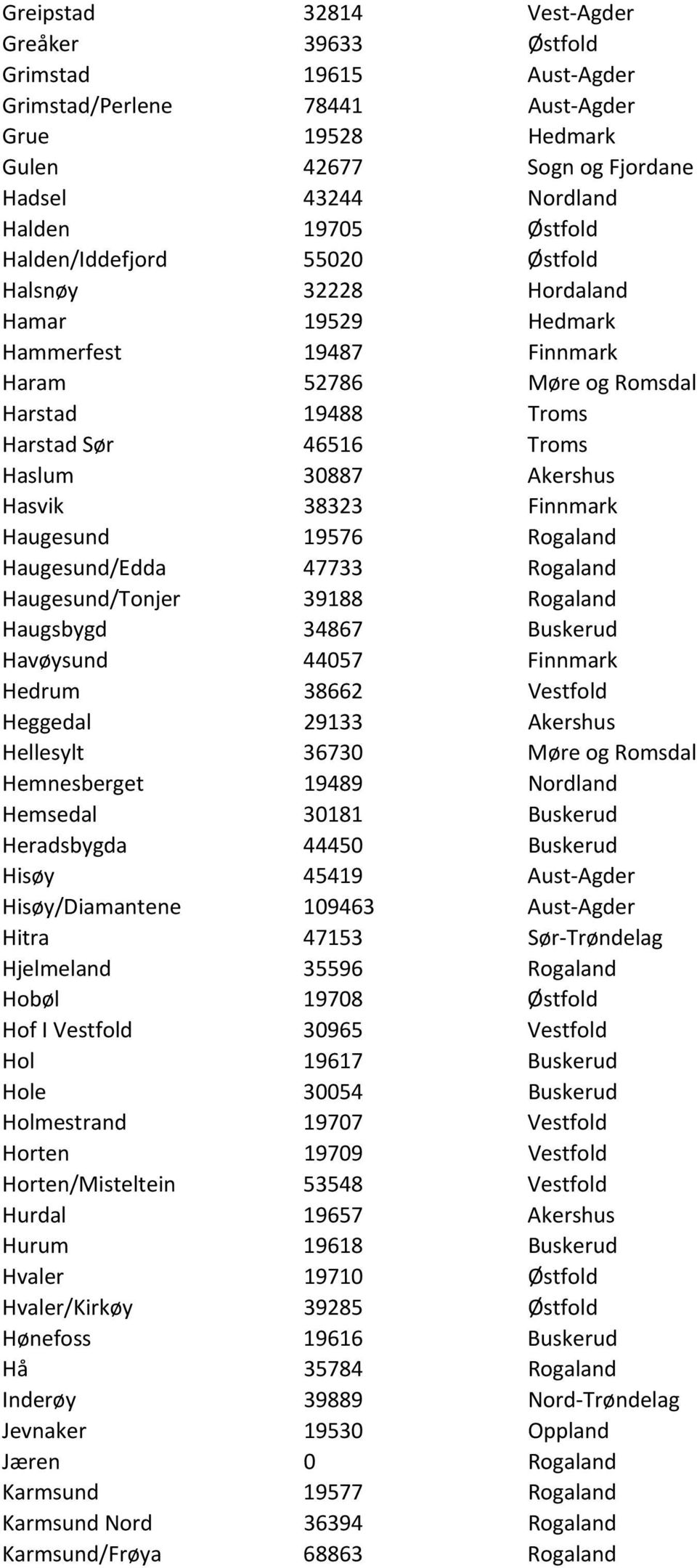 | | | |
|---|---|---|
| Greipstad | 32814 | Vest-Agder |
| Greåker | 39633 | Østfold |
| Grimstad | 19615 | Aust-Agder |
| Grimstad/Perlene | 78441 | Aust-Agder |
| Grue | 19528 | Hedmark |
| Gulen | 42677 | Sogn og Fjordane |
| Hadsel | 43244 | Nordland |
| Halden | 19705 | Østfold |
| Halden/Iddefjord | 55020 | Østfold |
| Halsnøy | 32228 | Hordaland |
| Hamar | 19529 | Hedmark |
| Hammerfest | 19487 | Finnmark |
| Haram | 52786 | Møre og Romsdal |
| Harstad | 19488 | Troms |
| Harstad Sør | 46516 | Troms |
| Haslum | 30887 | Akershus |
| Hasvik | 38323 | Finnmark |
| Haugesund | 19576 | Rogaland |
| Haugesund/Edda | 47733 | Rogaland |
| Haugesund/Tonjer | 39188 | Rogaland |
| Haugsbygd | 34867 | Buskerud |
| Havøysund | 44057 | Finnmark |
| Hedrum | 38662 | Vestfold |
| Heggedal | 29133 | Akershus |
| Hellesylt | 36730 | Møre og Romsdal |
| Hemnesberget | 19489 | Nordland |
| Hemsedal | 30181 | Buskerud |
| Heradsbygda | 44450 | Buskerud |
| Hisøy | 45419 | Aust-Agder |
| Hisøy/Diamantene | 109463 | Aust-Agder |
| Hitra | 47153 | Sør-Trøndelag |
| Hjelmeland | 35596 | Rogaland |
| Hobøl | 19708 | Østfold |
| Hof I Vestfold | 30965 | Vestfold |
| Hol | 19617 | Buskerud |
| Hole | 30054 | Buskerud |
| Holmestrand | 19707 | Vestfold |
| Horten | 19709 | Vestfold |
| Horten/Misteltein | 53548 | Vestfold |
| Hurdal | 19657 | Akershus |
| Hurum | 19618 | Buskerud |
| Hvaler | 19710 | Østfold |
| Hvaler/Kirkøy | 39285 | Østfold |
| Hønefoss | 19616 | Buskerud |
| Hå | 35784 | Rogaland |
| Inderøy | 39889 | Nord-Trøndelag |
| Jevnaker | 19530 | Oppland |
| Jæren | 0 | Rogaland |
| Karmsund | 19577 | Rogaland |
| Karmsund Nord | 36394 | Rogaland |
| Karmsund/Frøya | 68863 | Rogaland |